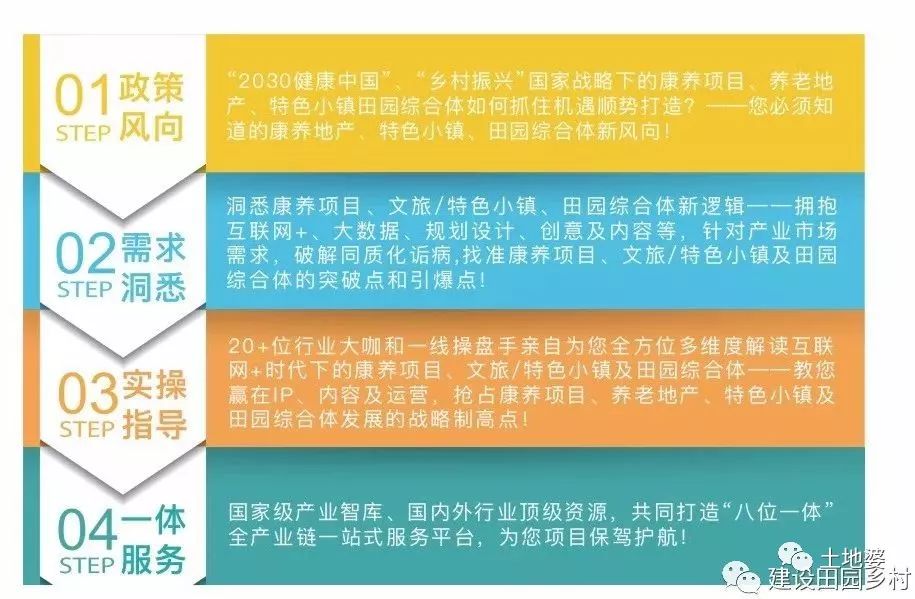 01 STEP 政策风向

“2030健康中国”、“乡村振兴”国家战略下的康养项目、养老地产、特色小镇田园综合体如何抓住机遇顺势打造？——您必须知道的康养地产、特色小镇、田园综合体新风向！

02 STEP 需求洞悉

洞悉康养项目、文旅/特色小镇、田园综合体新逻辑——拥抱互联网+、大数据、规划设计、创意及内容等，针对产业市场需求，破解同质化诟病,找准康养项目、文旅/特色小镇及田园综合体的突破点和引爆点！

03 STEP 实操指导

20+位行业大咖和一线操盘手亲自为您全方位多维度解读互联网+时代下的康养项目、文旅/特色小镇及田园综合体——教您赢在IP、内容及运营，抢占康养项目、养老地产、特色小镇及田园综合体发展的战略制高点！

04 STEP 一体服务

国家级产业智库、国内外行业顶级资源，共同打造“八位一体”全产业链一站式服务平台，为您项目保驾护航！

土地婆
建设田园乡村